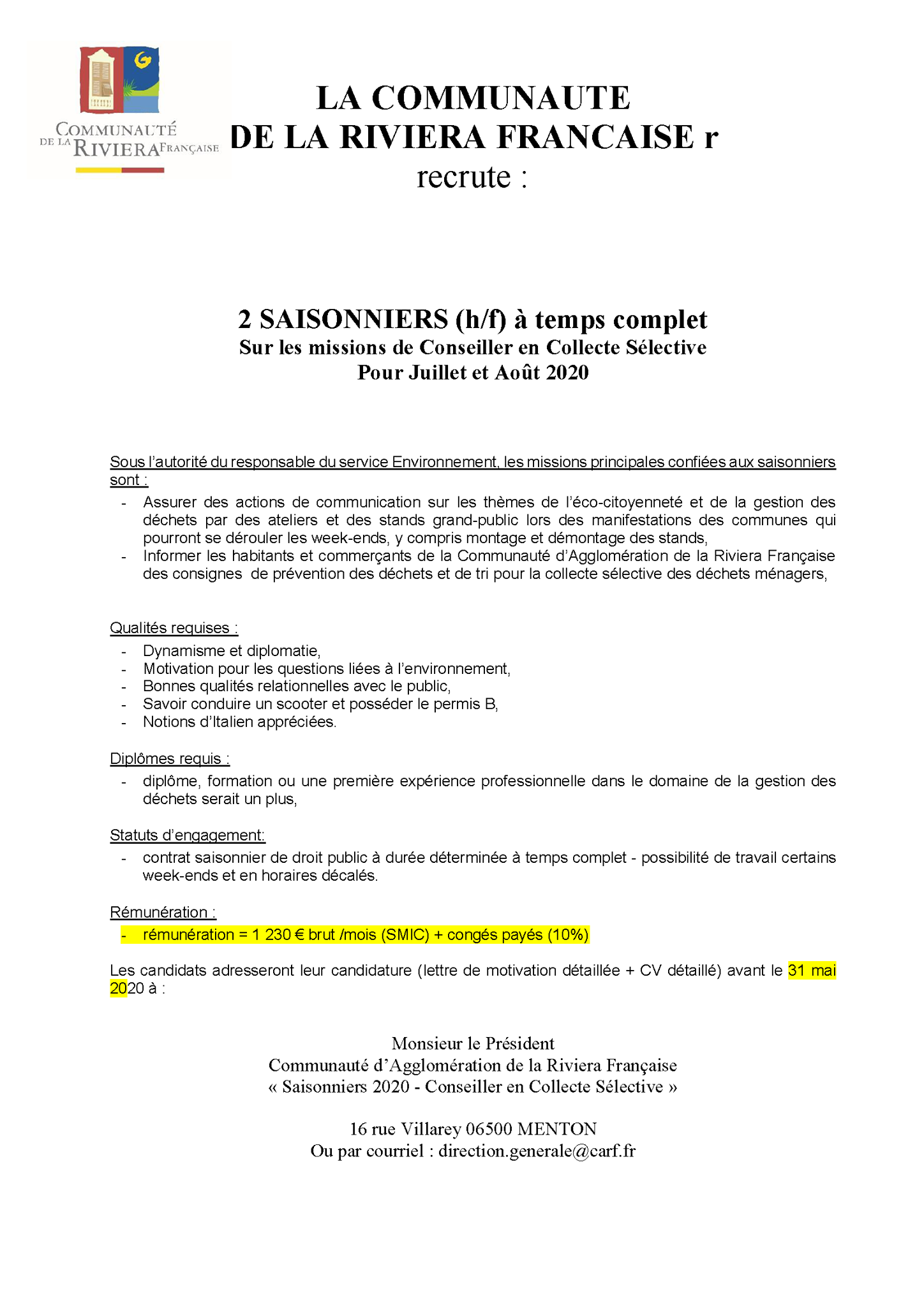 COMMUNAUTÉ DE LA RIVIERA FRANÇAISE

LA COMMUNAUTE
DE LA RIVIERA FRANCAISE r
recrute :

2 SAISONNIERS (h/f) à temps complet
Sur les missions de Conseiller en Collecte Sélective
Pour Juillet et Août 2020

Sous l'autorité du responsable du service Environnement, les missions principales confiées aux saisonniers sont :
- Assurer des actions de communication sur les thèmes de l'éco-citoyenneté et de la gestion des déchets par des ateliers et des stands grand-public lors des manifestations des communes qui pourront se dérouler les week-ends, y compris montage et démontage des stands,
- Informer les habitants et commerçants de la Communauté d'Agglomération de la Riviera Française des consignes de prévention des déchets et de tri pour la collecte sélective des déchets ménagers,

Qualités requises :
- Dynamisme et diplomatie,
- Motivation pour les questions liées à l'environnement,
- Bonnes qualités relationnelles avec le public,
- Savoir conduire un scooter et posséder le permis B,
- Notions d'Italien appréciées.

Diplômes requis :
- diplôme, formation ou une première expérience professionnelle dans le domaine de la gestion des déchets serait un plus,

Statuts d'engagement:
- contrat saisonnier de droit public à durée déterminée à temps complet - possibilité de travail certains week-ends et en horaires décalés.

Rémunération :
- rémunération = 1 230 € brut /mois (SMIC) + congés payés (10%)

Les candidats adresseront leur candidature (lettre de motivation détaillée + CV détaillé) avant le 31 mai 2020 à :

Monsieur le Président
Communauté d'Agglomération de la Riviera Française
« Saisonniers 2020 - Conseiller en Collecte Sélective »

16 rue Villarey 06500 MENTON
Ou par courriel : direction.generale@carf.fr